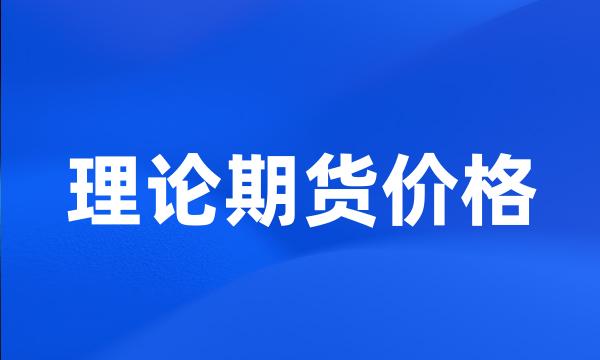 理论期货价格